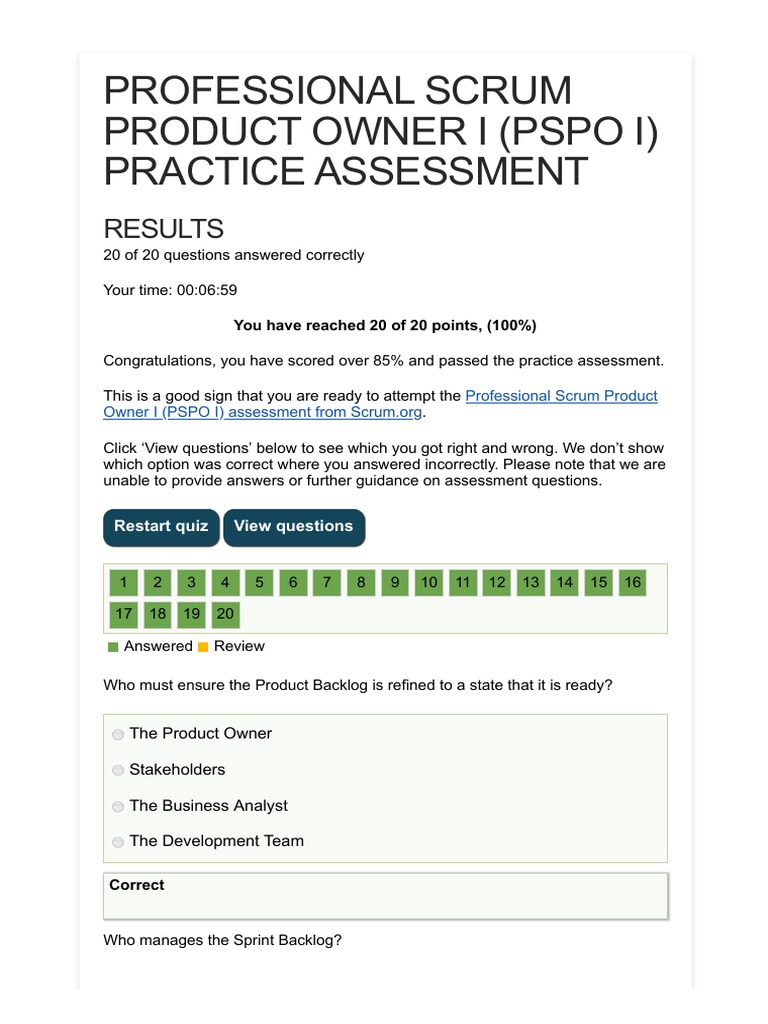 PROFESSIONAL SCRUM PRODUCT OWNER I (PSPO I) PRACTICE ASSESSMENT

RESULTS
20 of 20 questions answered correctly

Your time: 00:06:59

You have reached 20 of 20 points, (100%)

Congratulations, you have scored over 85% and passed the practice assessment.

This is a good sign that you are ready to attempt the Professional Scrum Product Owner I (PSPO I) assessment from Scrum.org.

Click ‘View questions’ below to see which you got right and wrong. We don’t show which option was correct where you answered incorrectly. Please note that we are unable to provide answers or further guidance on assessment questions.

Restart quiz View questions

1 2 3 4 5 6 7 8 9 10 11 12 13 14 15 16
17 18 19 20

Answered Review

Who must ensure the Product Backlog is refined to a state that it is ready?

The Product Owner

Stakeholders

The Business Analyst

The Development Team

Correct

Who manages the Sprint Backlog?